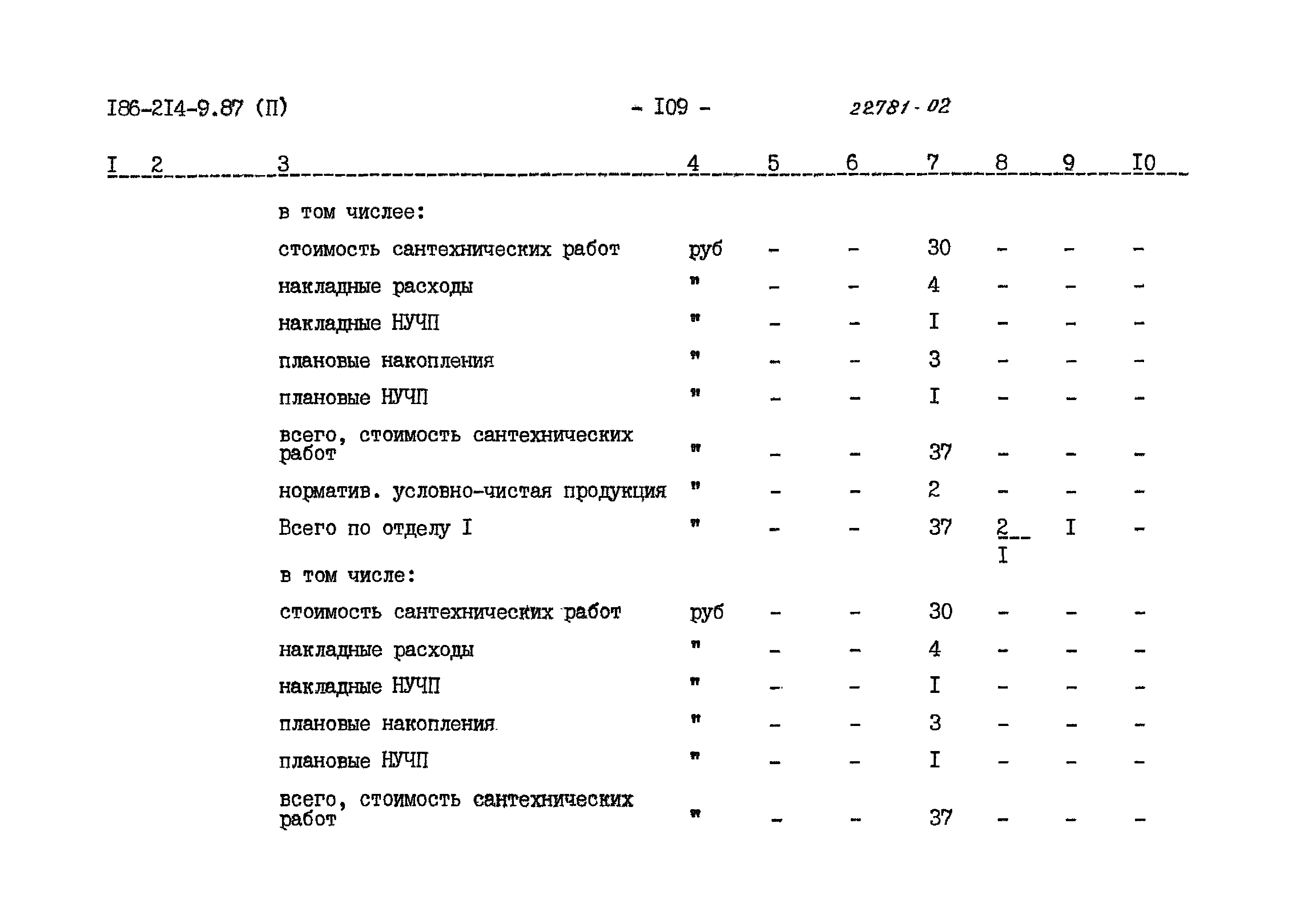 I86-2I4-9.87 (П) - I09 - 22781-02

| I | 2 | 3 | 4 | 5 | 6 | 7 | 8 | 9 | I0 |
|---|---|---|---|---|---|---|---|---|---|
| | | в том числее: | | | | | | | |
| | | стоимость сантехнических работ | руб | - | - | 30 | - | - | - |
| | | накладные расходы | " | - | - | 4 | - | - | - |
| | | накладные НУЧП | " | - | - | I | - | - | - |
| | | плановые накопления | " | - | - | 3 | - | - | - |
| | | плановые НУЧП | " | - | - | I | - | - | - |
| | | всего, стоимость сантехнических работ | " | - | - | 37 | - | - | - |
| | | норматив. условно-чистая продукция | " | - | - | 2 | - | - | - |
| | | Всего по отделу I | " | - | - | 37 | $\frac{2}{I}$ | I | - |
| | | в том числе: | | | | | | | |
| | | стоимость сантехнических работ | руб | - | - | 30 | - | - | - |
| | | накладные расходы | " | - | - | 4 | - | - | - |
| | | накладные НУЧП | " | - | - | I | - | - | - |
| | | плановые накопления | " | - | - | 3 | - | - | - |
| | | плановые НУЧП | " | - | - | I | - | - | - |
| | | всего, стоимость сантехнических работ | " | - | - | 37 | - | - | - |